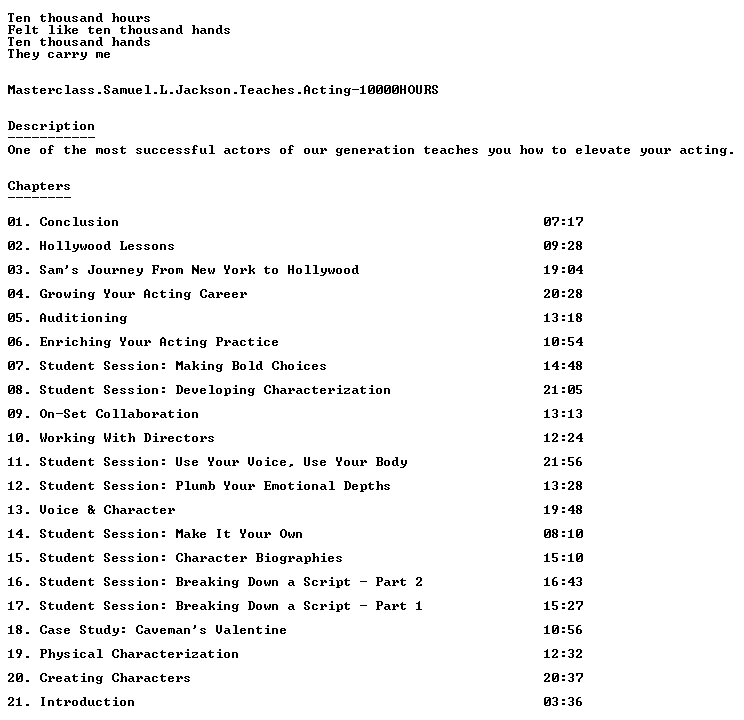 Ten thousand hours
Felt like ten thousand hands
Ten thousand hands
They carry me

Masterclass.Samuel.L.Jackson.Teaches.Acting-10000HOURS

Description
-----------
One of the most successful actors of our generation teaches you how to elevate your acting.

Chapters
--------
01. Conclusion 07:17
02. Hollywood Lessons 09:28
03. Sam's Journey From New York to Hollywood 19:04
04. Growing Your Acting Career 20:28
05. Auditioning 13:18
06. Enriching Your Acting Practice 10:54
07. Student Session: Making Bold Choices 14:48
08. Student Session: Developing Characterization 21:05
09. On-Set Collaboration 13:13
10. Working With Directors 12:24
11. Student Session: Use Your Voice, Use Your Body 21:56
12. Student Session: Plumb Your Emotional Depths 13:28
13. Voice & Character 19:48
14. Student Session: Make It Your Own 08:10
15. Student Session: Character Biographies 15:10
16. Student Session: Breaking Down a Script - Part 2 16:43
17. Student Session: Breaking Down a Script - Part 1 15:27
18. Case Study: Caveman's Valentine 10:56
19. Physical Characterization 12:32
20. Creating Characters 20:37
21. Introduction 03:36